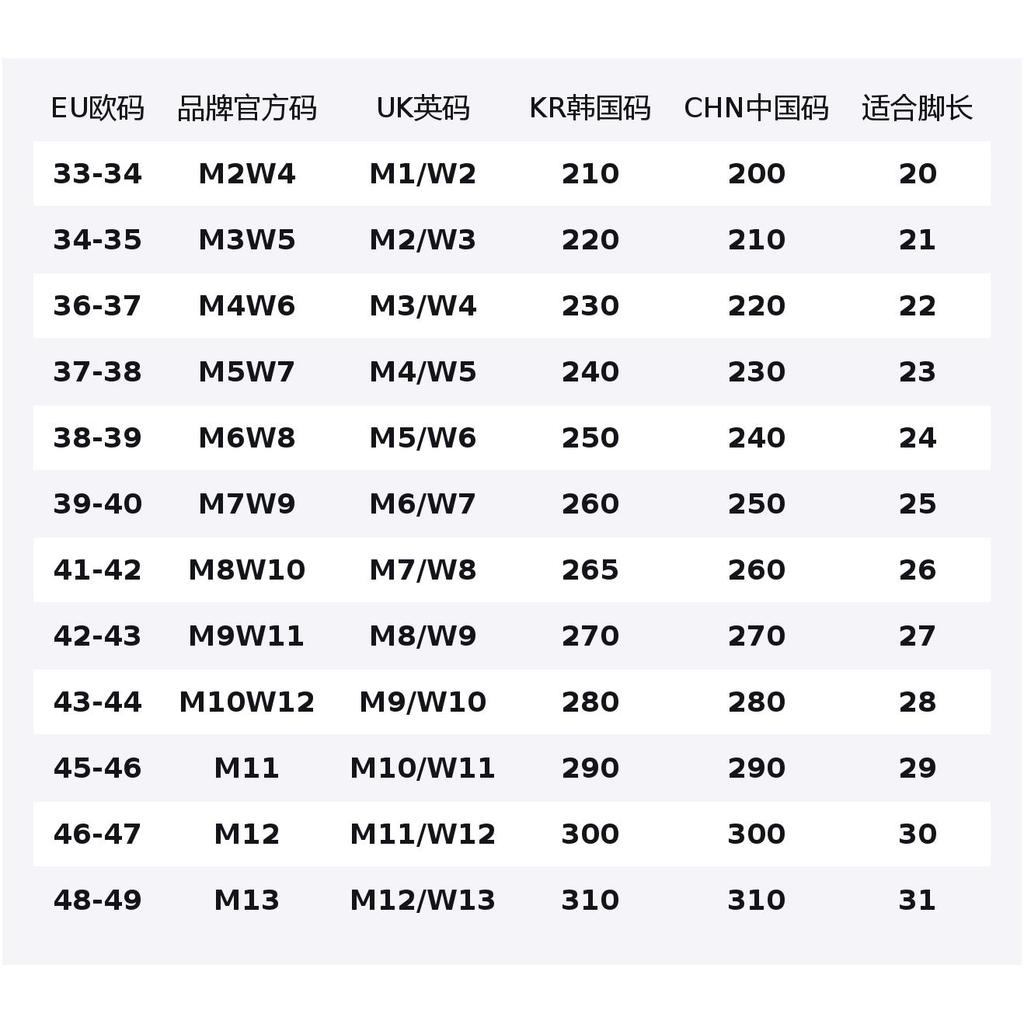 | EU欧码 | 品牌官方码 | UK英码 | KR韩国码 | CHN中国码 | 适合脚长 |
|---|---|---|---|---|---|
| 33-34 | M2W4 | M1/W2 | 210 | 200 | 20 |
| 34-35 | M3W5 | M2/W3 | 220 | 210 | 21 |
| 36-37 | M4W6 | M3/W4 | 230 | 220 | 22 |
| 37-38 | M5W7 | M4/W5 | 240 | 230 | 23 |
| 38-39 | M6W8 | M5/W6 | 250 | 240 | 24 |
| 39-40 | M7W9 | M6/W7 | 260 | 250 | 25 |
| 41-42 | M8W10 | M7/W8 | 265 | 260 | 26 |
| 42-43 | M9W11 | M8/W9 | 270 | 270 | 27 |
| 43-44 | M10W12 | M9/W10 | 280 | 280 | 28 |
| 45-46 | M11 | M10/W11 | 290 | 290 | 29 |
| 46-47 | M12 | M11/W12 | 300 | 300 | 30 |
| 48-49 | M13 | M12/W13 | 310 | 310 | 31 |